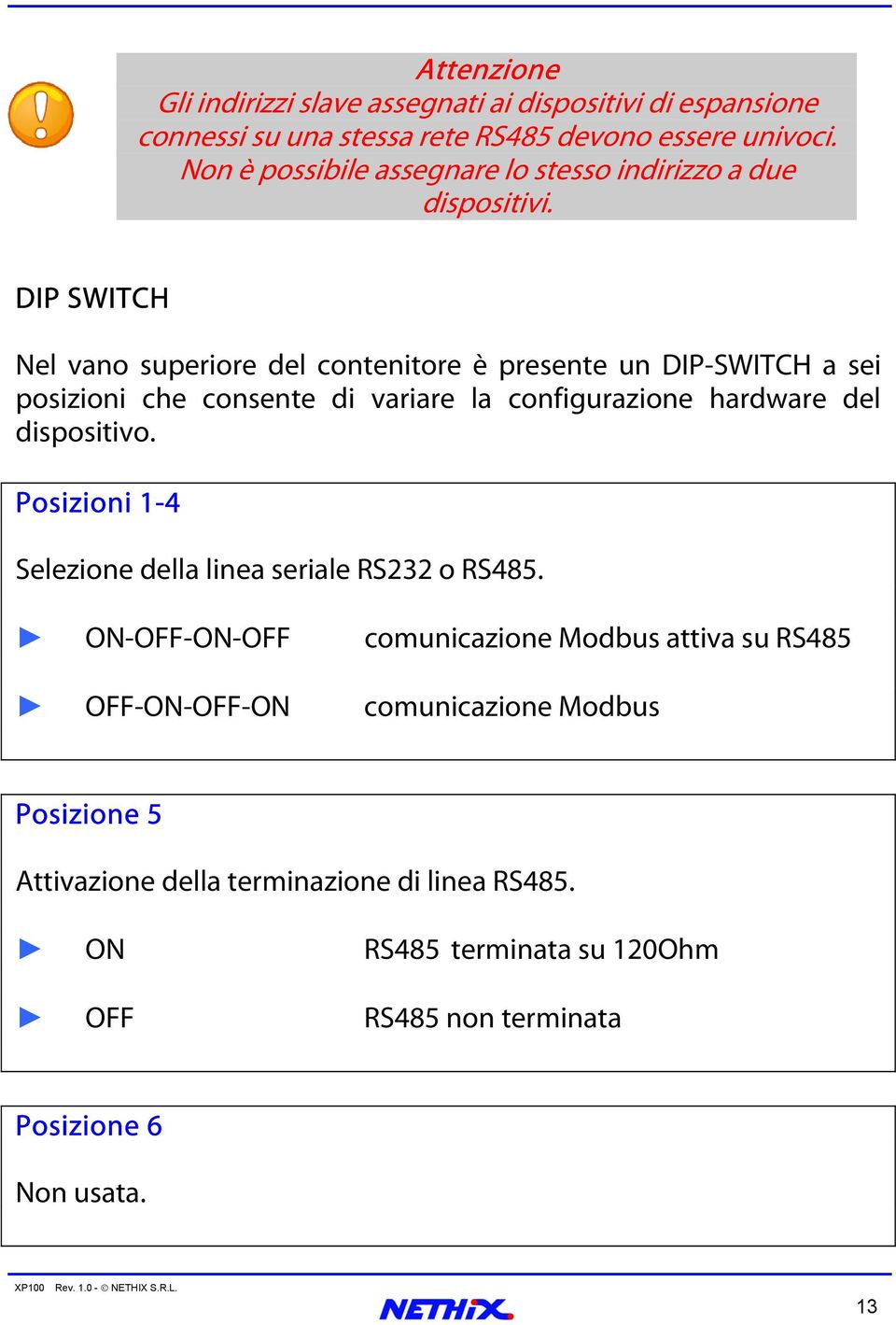 Attenzione
Gli indirizzi slave assegnati ai dispositivi di espansione connessi su una stessa rete RS485 devono essere univoci. Non è possibile assegnare lo stesso indirizzo a due dispositivi.

DIP SWITCH

Nel vano superiore del contenitore è presente un DIP-SWITCH a sei posizioni che consente di variare la configurazione hardware del dispositivo.

Posizioni 1-4

Selezione della linea seriale RS232 o RS485.

► ON-OFF-ON-OFF comunicazione Modbus attiva su RS485

► OFF-ON-OFF-ON comunicazione Modbus

Posizione 5

Attivazione della terminazione di linea RS485.

► ON RS485 terminata su 120Ohm

► OFF RS485 non terminata

Posizione 6

Non usata.

XP100 Rev. 1.0 - © NETHIX S.R.L.

NETHIX

13